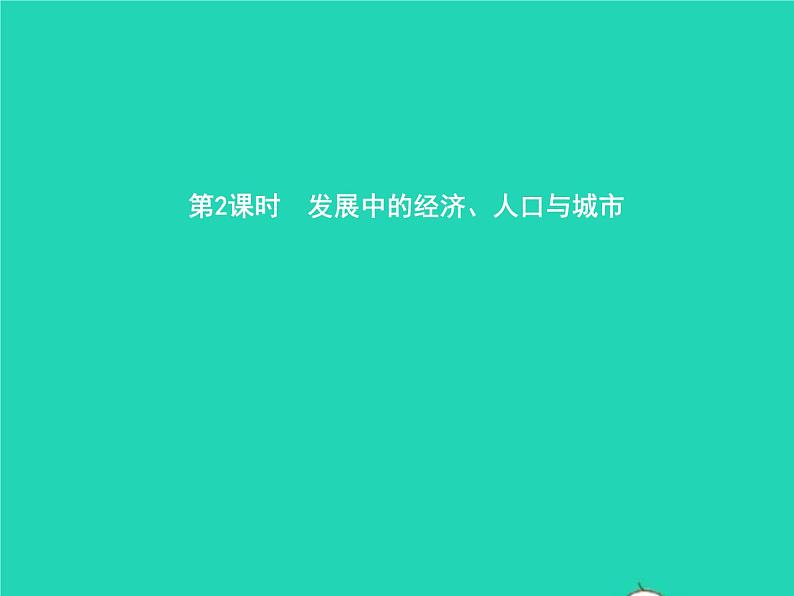 第2课时　发展中的经济、人口与城市